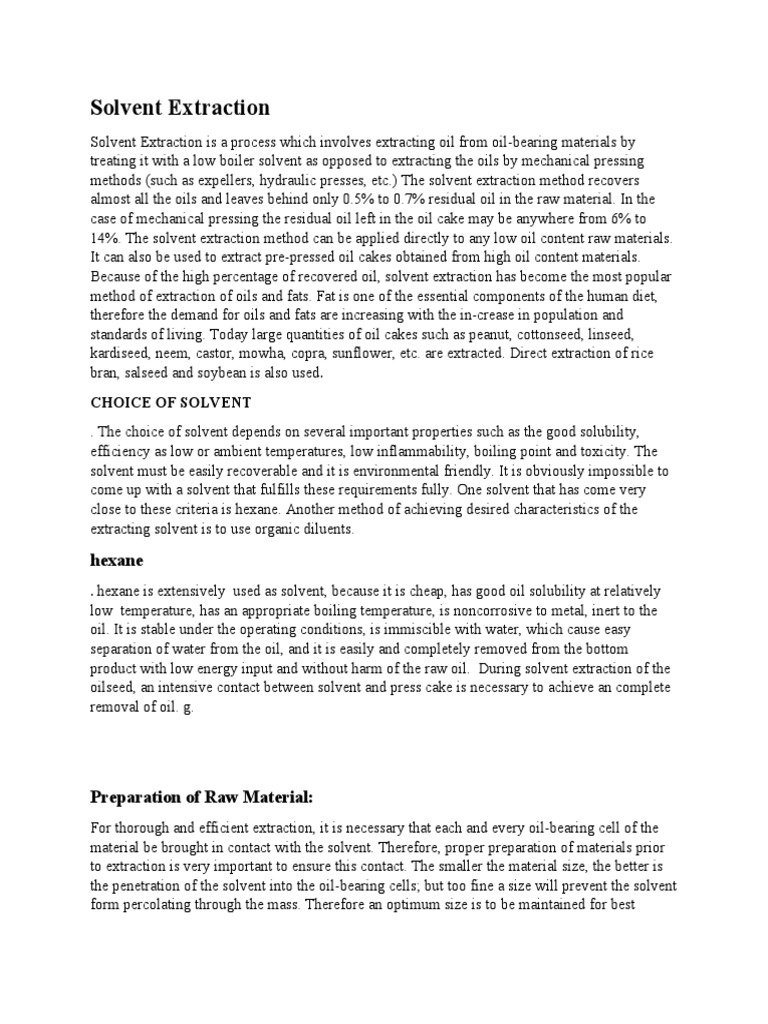 Solvent Extraction

Solvent Extraction is a process which involves extracting oil from oil-bearing materials by treating it with a low boiler solvent as opposed to extracting the oils by mechanical pressing methods (such as expellers, hydraulic presses, etc.) The solvent extraction method recovers almost all the oils and leaves behind only 0.5% to 0.7% residual oil in the raw material. In the case of mechanical pressing the residual oil left in the oil cake may be anywhere from 6% to 14%. The solvent extraction method can be applied directly to any low oil content raw materials. It can also be used to extract pre-pressed oil cakes obtained from high oil content materials. Because of the high percentage of recovered oil, solvent extraction has become the most popular method of extraction of oils and fats. Fat is one of the essential components of the human diet, therefore the demand for oils and fats are increasing with the in-crease in population and standards of living. Today large quantities of oil cakes such as peanut, cottonseed, linseed, kardiseed, neem, castor, mowha, copra, sunflower, etc. are extracted. Direct extraction of rice bran, salseed and soybean is also used.

CHOICE OF SOLVENT

. The choice of solvent depends on several important properties such as the good solubility, efficiency as low or ambient temperatures, low inflammability, boiling point and toxicity. The solvent must be easily recoverable and it is environmental friendly. It is obviously impossible to come up with a solvent that fulfills these requirements fully. One solvent that has come very close to these criteria is hexane. Another method of achieving desired characteristics of the extracting solvent is to use organic diluents.

hexane

. hexane is extensively used as solvent, because it is cheap, has good oil solubility at relatively low temperature, has an appropriate boiling temperature, is noncorrosive to metal, inert to the oil. It is stable under the operating conditions, is immiscible with water, which cause easy separation of water from the oil, and it is easily and completely removed from the bottom product with low energy input and without harm of the raw oil. During solvent extraction of the oilseed, an intensive contact between solvent and press cake is necessary to achieve an complete removal of oil. g.

Preparation of Raw Material:

For thorough and efficient extraction, it is necessary that each and every oil-bearing cell of the material be brought in contact with the solvent. Therefore, proper preparation of materials prior to extraction is very important to ensure this contact. The smaller the material size, the better is the penetration of the solvent into the oil-bearing cells; but too fine a size will prevent the solvent form percolating through the mass. Therefore an optimum size is to be maintained for best